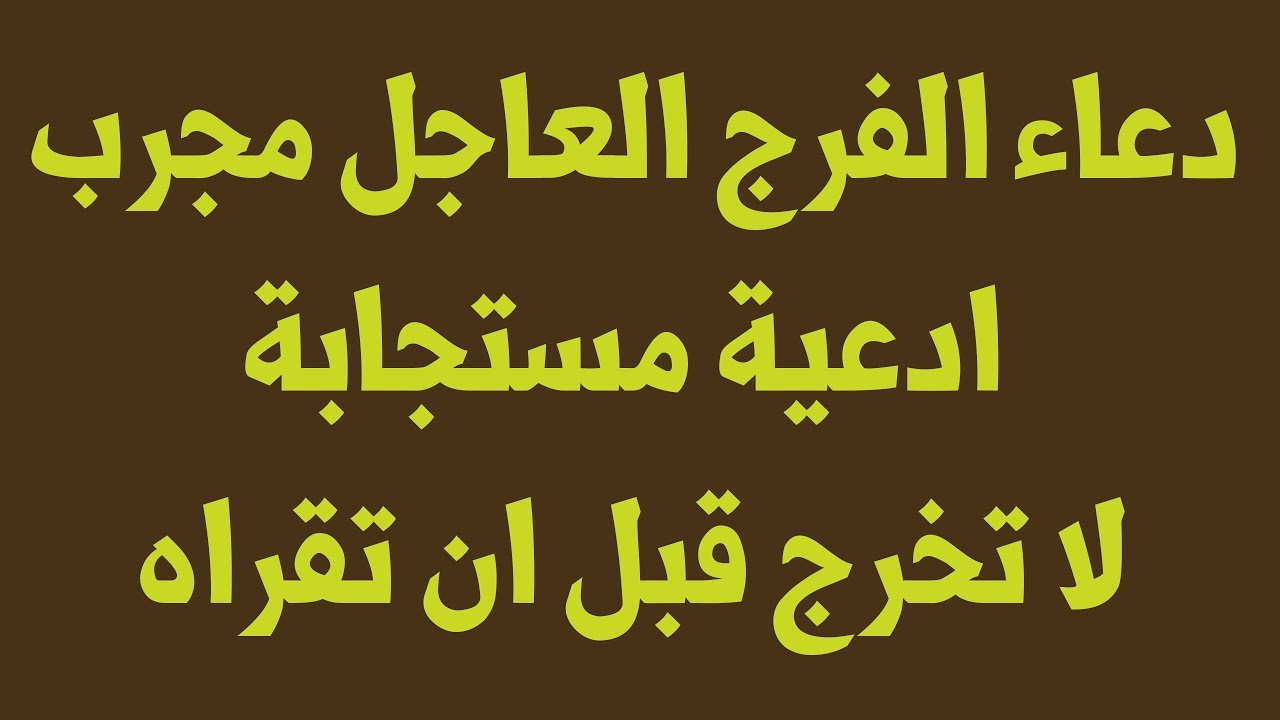 دعاء الفرج العاجل مجرب
ادعية مستجابة
لا تخرج قبل ان تقراه